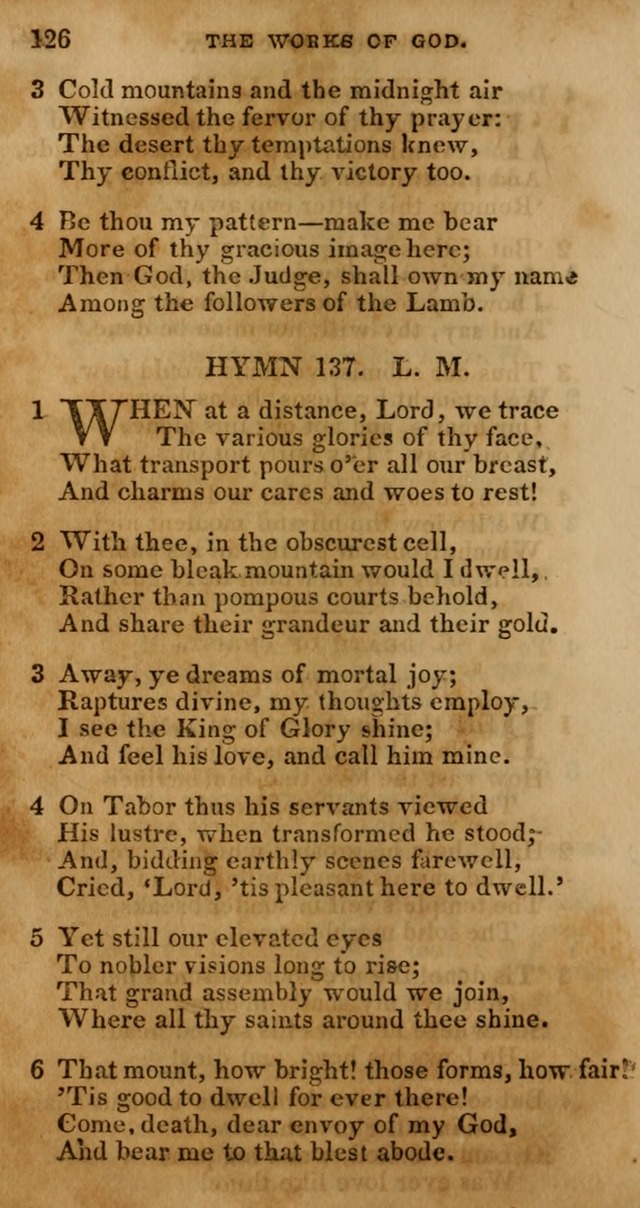 126 THE WORKS OF GOD.

3 Cold mountains and the midnight air
Witnessed the fervor of thy prayer:
The desert thy temptations knew,
Thy conflict, and thy victory too.

4 Be thou my pattern—make me bear
More of thy gracious image here;
Then God, the Judge, shall own my name
Among the followers of the Lamb.

HYMN 137. L. M.

1 WHEN at a distance, Lord, we trace
The various glories of thy face,
What transport pours o'er all our breast,
And charms our cares and woes to rest!

2 With thee, in the obscurest cell,
On some bleak mountain would I dwell,
Rather than pompous courts behold,
And share their grandeur and their gold.

3 Away, ye dreams of mortal joy;
Raptures divine, my thoughts employ,
I see the King of Glory shine;
And feel his love, and call him mine.

4 On Tabor thus his servants viewed
His lustre, when transformed he stood;
And, bidding earthly scenes farewell,
Cried, 'Lord, 'tis pleasant here to dwell.'

5 Yet still our elevated eyes
To nobler visions long to rise;
That grand assembly would we join,
Where all thy saints around thee shine.

6 That mount, how bright! those forms, how fair!
'Tis good to dwell for ever there!
Come, death, dear envoy of my God,
And bear me to that blest abode.